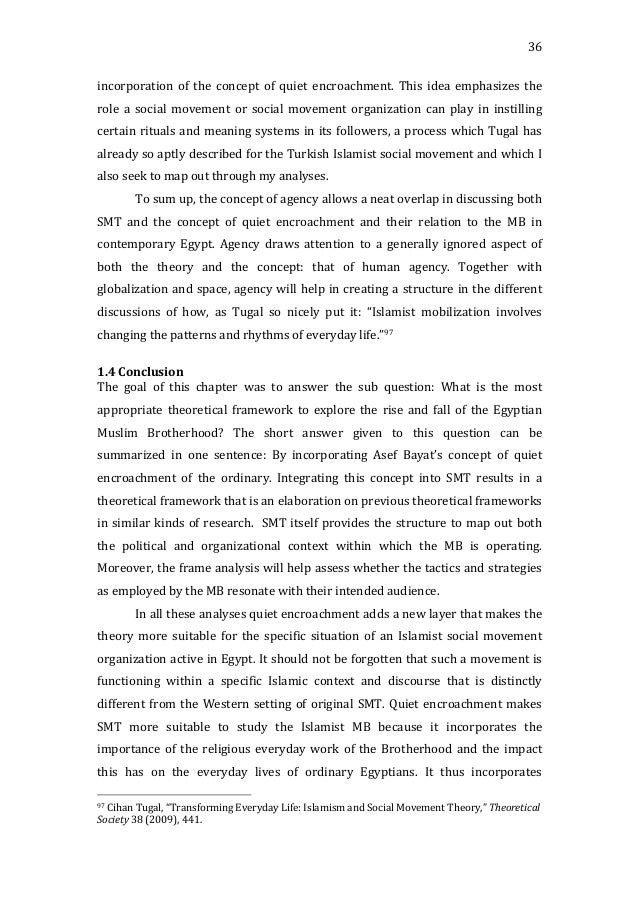 36

incorporation of the concept of quiet encroachment. This idea emphasizes the role a social movement or social movement organization can play in instilling certain rituals and meaning systems in its followers, a process which Tugal has already so aptly described for the Turkish Islamist social movement and which I also seek to map out through my analyses.

To sum up, the concept of agency allows a neat overlap in discussing both SMT and the concept of quiet encroachment and their relation to the MB in contemporary Egypt. Agency draws attention to a generally ignored aspect of both the theory and the concept: that of human agency. Together with globalization and space, agency will help in creating a structure in the different discussions of how, as Tugal so nicely put it: "Islamist mobilization involves changing the patterns and rhythms of everyday life."$^{97}$

1.4 Conclusion
The goal of this chapter was to answer the sub question: What is the most appropriate theoretical framework to explore the rise and fall of the Egyptian Muslim Brotherhood? The short answer given to this question can be summarized in one sentence: By incorporating Asef Bayat's concept of quiet encroachment of the ordinary. Integrating this concept into SMT results in a theoretical framework that is an elaboration on previous theoretical frameworks in similar kinds of research. SMT itself provides the structure to map out both the political and organizational context within which the MB is operating. Moreover, the frame analysis will help assess whether the tactics and strategies as employed by the MB resonate with their intended audience.

In all these analyses quiet encroachment adds a new layer that makes the theory more suitable for the specific situation of an Islamist social movement organization active in Egypt. It should not be forgotten that such a movement is functioning within a specific Islamic context and discourse that is distinctly different from the Western setting of original SMT. Quiet encroachment makes SMT more suitable to study the Islamist MB because it incorporates the importance of the religious everyday work of the Brotherhood and the impact this has on the everyday lives of ordinary Egyptians. It thus incorporates

$^{97}$ Cihan Tugal, "Transforming Everyday Life: Islamism and Social Movement Theory," Theoretical Society 38 (2009), 441.